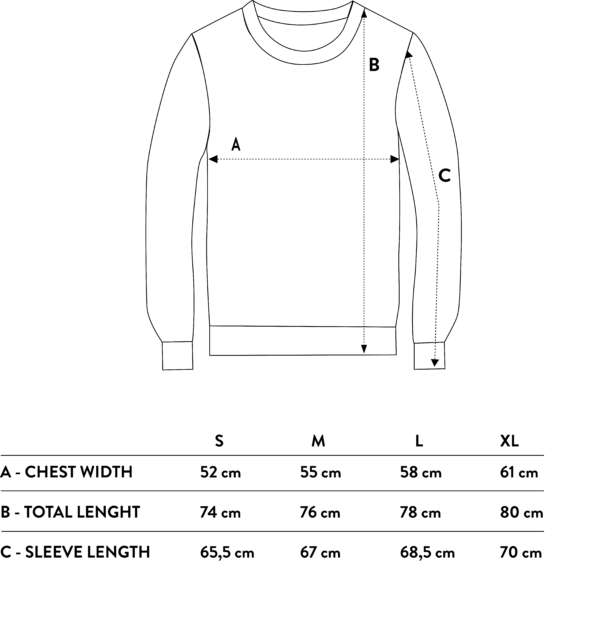 B

A

C

|  | S | M | L | XL |
|---|---|---|---|---|
| A - CHEST WIDTH | 52 cm | 55 cm | 58 cm | 61 cm |
| B - TOTAL LENGHT | 74 cm | 76 cm | 78 cm | 80 cm |
| C - SLEEVE LENGTH | 65,5 cm | 67 cm | 68,5 cm | 70 cm |